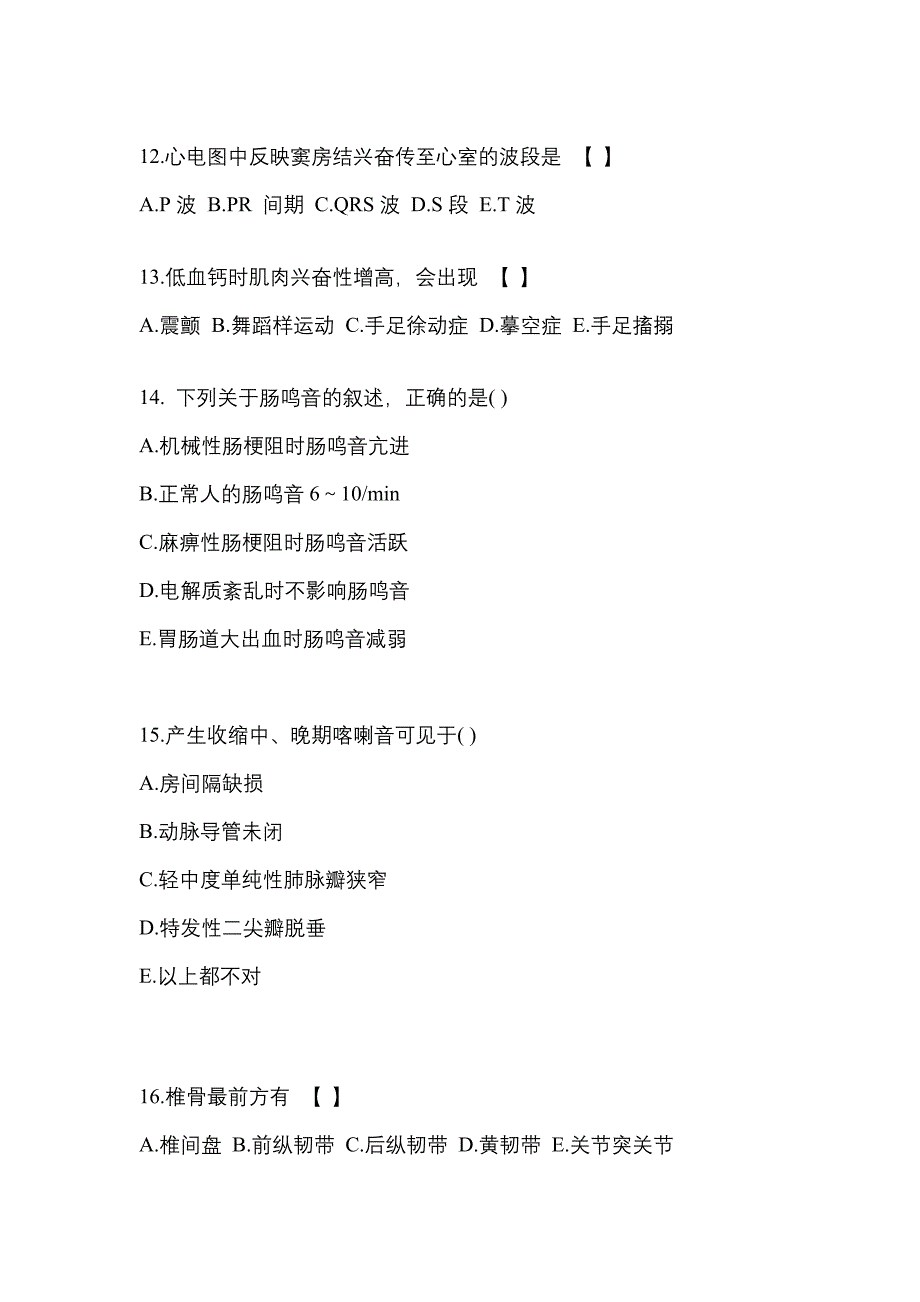 12.心电图中反映窦房结兴奋传至心室的波段是 【 】

A.P 波 B.PR 间期 C.QRS 波 D.S 段 E.T 波

13.低血钙时肌肉兴奋性增高，会出现 【 】

A.震颤 B.舞蹈样运动 C.手足徐动症 D.摹空症 E.手足搐搦

14. 下列关于肠鸣音的叙述，正确的是( )

A.机械性肠梗阻时肠鸣音亢进

B.正常人的肠鸣音 6 ~ 10/min

C.麻痹性肠梗阻时肠鸣音活跃

D.电解质紊乱时不影响肠鸣音

E.胃肠道大出血时肠鸣音减弱

15.产生收缩中、晚期喀喇音可见于( )

A.房间隔缺损

B.动脉导管未闭

C.轻中度单纯性肺脉瓣狭窄

D.特发性二尖瓣脱垂

E.以上都不对

16.椎骨最前方有 【 】

A.椎间盘 B.前纵韧带 C.后纵韧带 D.黄韧带 E.关节突关节